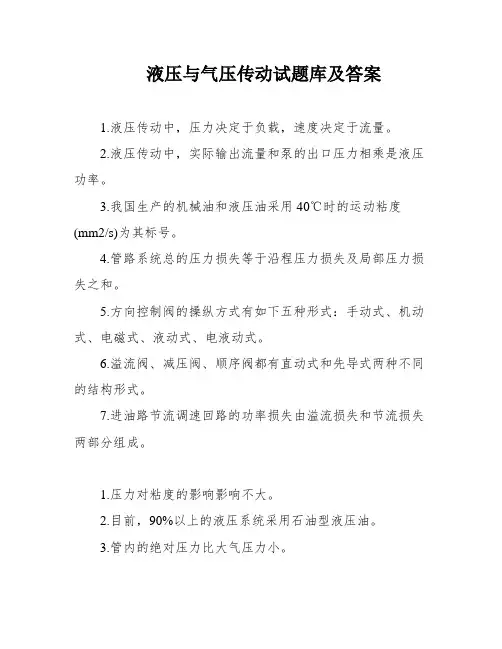 液压与气压传动试题库及答案

1.液压传动中，压力决定于负载，速度决定于流量。

2.液压传动中，实际输出流量和泵的出口压力相乘是液压功率。

3.我国生产的机械油和液压油采用 40℃时的运动粘度(mm2/s)为其标号。

4.管路系统总的压力损失等于沿程压力损失及局部压力损失之和。

5.方向控制阀的操纵方式有如下五种形式：手动式、机动式、电磁式、液动式、电液动式。

6.溢流阀、减压阀、顺序阀都有直动式和先导式两种不同的结构形式。

7.进油路节流调速回路的功率损失由溢流损失和节流损失两部分组成。

1.压力对粘度的影响影响不大。

2.目前，90%以上的液压系统采用石油型液压油。

3.管内的绝对压力比大气压力小。